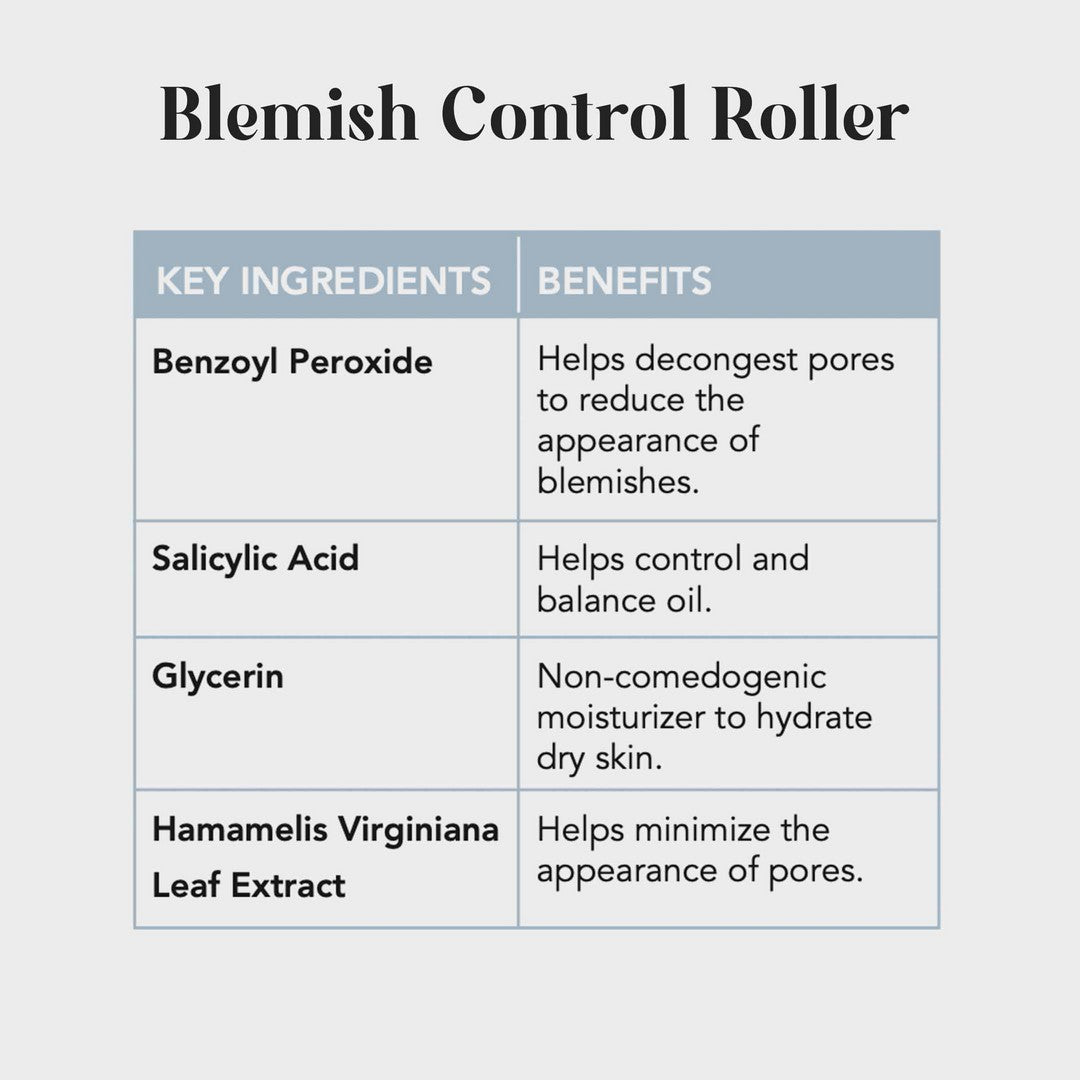 Blemish Control Roller

| KEY INGREDIENTS | BENEFITS |
|---|---|
| Benzoyl Peroxide | Helps decongest pores to reduce the appearance of blemishes. |
| Salicylic Acid | Helps control and balance oil. |
| Glycerin | Non-comedogenic moisturizer to hydrate dry skin. |
| Hamamelis Virginiana Leaf Extract | Helps minimize the appearance of pores. |